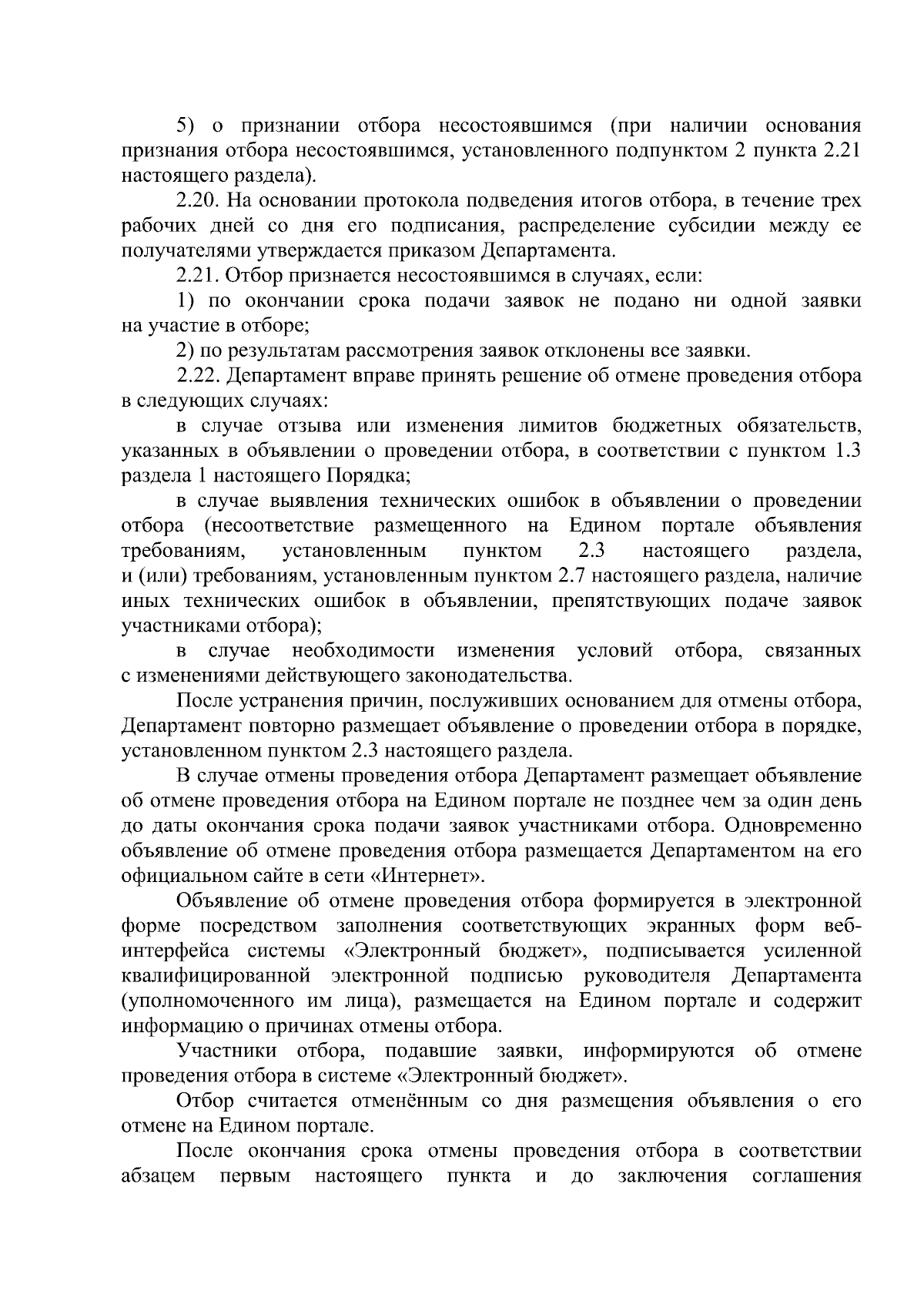 5) о признании отбора несостоявшимся (при наличии основания признания отбора несостоявшимся, установленного подпунктом 2 пункта 2.21 настоящего раздела).

2.20. На основании протокола подведения итогов отбора, в течение трех рабочих дней со дня его подписания, распределение субсидии между ее получателями утверждается приказом Департамента.

2.21. Отбор признается несостоявшимся в случаях, если:

1) по окончании срока подачи заявок не подано ни одной заявки на участие в отборе;

2) по результатам рассмотрения заявок отклонены все заявки.

2.22. Департамент вправе принять решение об отмене проведения отбора в следующих случаях:

в случае отзыва или изменения лимитов бюджетных обязательств, указанных в объявлении о проведении отбора, в соответствии с пунктом 1.3 раздела 1 настоящего Порядка;

в случае выявления технических ошибок в объявлении о проведении отбора (несоответствие размещенного на Едином портале объявления требованиям, установленным пунктом 2.3 настоящего раздела, и (или) требованиям, установленным пунктом 2.7 настоящего раздела, наличие иных технических ошибок в объявлении, препятствующих подаче заявок участниками отбора);

в случае необходимости изменения условий отбора, связанных с изменениями действующего законодательства.

После устранения причин, послуживших основанием для отмены отбора, Департамент повторно размещает объявление о проведении отбора в порядке, установленном пунктом 2.3 настоящего раздела.

В случае отмены проведения отбора Департамент размещает объявление об отмене проведения отбора на Едином портале не позднее чем за один день до даты окончания срока подачи заявок участниками отбора. Одновременно объявление об отмене проведения отбора размещается Департаментом на его официальном сайте в сети «Интернет».

Объявление об отмене проведения отбора формируется в электронной форме посредством заполнения соответствующих экранных форм веб-интерфейса системы «Электронный бюджет», подписывается усиленной квалифицированной электронной подписью руководителя Департамента (уполномоченного им лица), размещается на Едином портале и содержит информацию о причинах отмены отбора.

Участники отбора, подавшие заявки, информируются об отмене проведения отбора в системе «Электронный бюджет».

Отбор считается отменённым со дня размещения объявления о его отмене на Едином портале.

После окончания срока отмены проведения отбора в соответствии абзацем первым настоящего пункта и до заключения соглашения